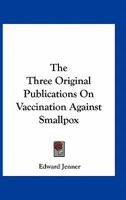 The Three Original Publications On Vaccination Against Smallpox

Edward Jenner